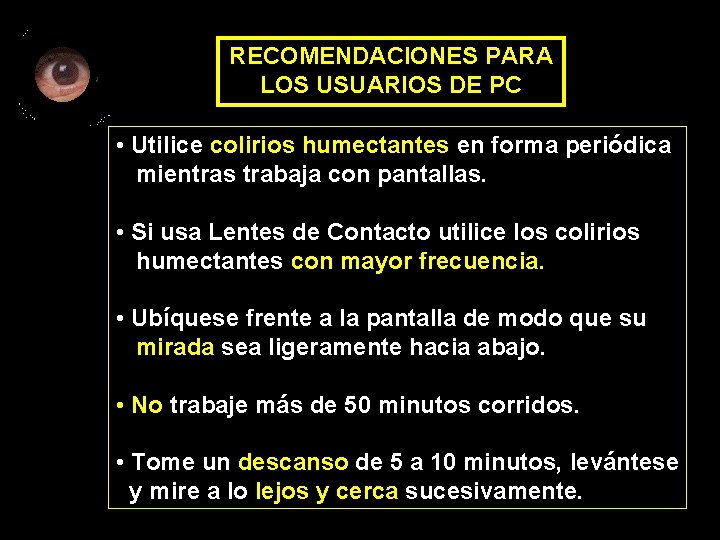 RECOMENDACIONES PARA LOS USUARIOS DE PC

• Utilice colirios humectantes en forma periódica mientras trabaja con pantallas.

• Si usa Lentes de Contacto utilice los colirios humectantes con mayor frecuencia.

• Ubíquese frente a la pantalla de modo que su mirada sea ligeramente hacia abajo.

• No trabaje más de 50 minutos corridos.

• Tome un descanso de 5 a 10 minutos, levántese y mire a lo lejos y cerca sucesivamente.